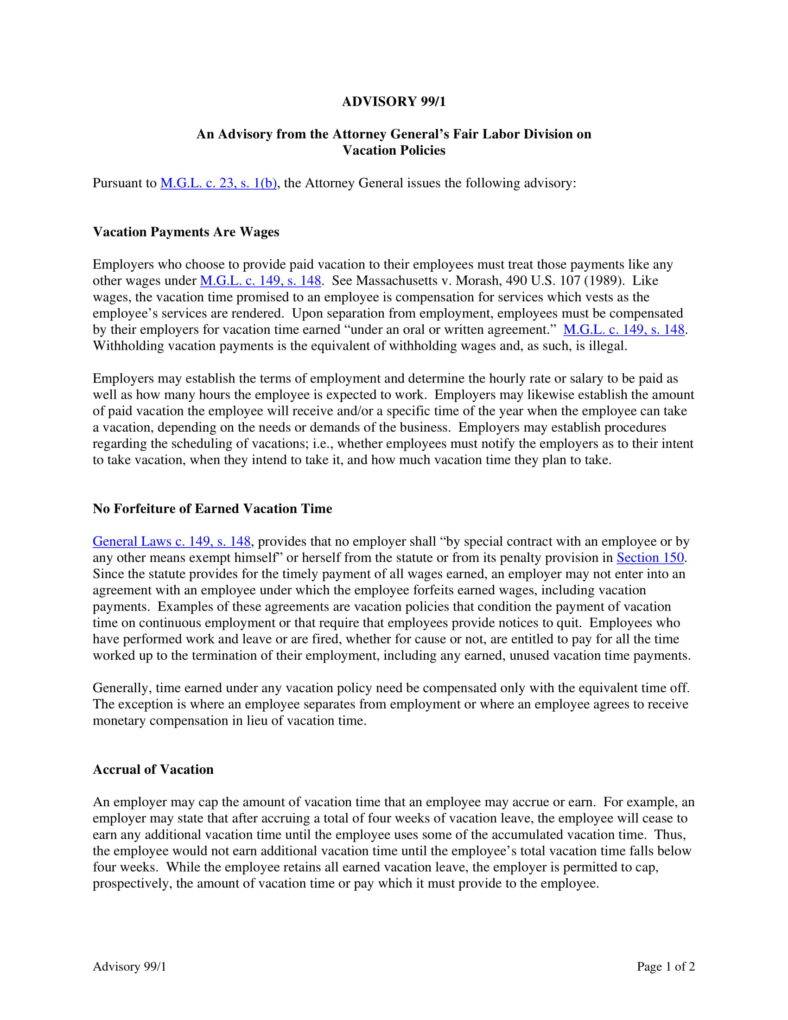 ADVISORY 99/1

An Advisory from the Attorney General's Fair Labor Division on Vacation Policies

Pursuant to M.G.L. c. 23, s. 1(b), the Attorney General issues the following advisory:

Vacation Payments Are Wages

Employers who choose to provide paid vacation to their employees must treat those payments like any other wages under M.G.L. c. 149, s. 148. See Massachusetts v. Morash, 490 U.S. 107 (1989). Like wages, the vacation time promised to an employee is compensation for services which vests as the employee's services are rendered. Upon separation from employment, employees must be compensated by their employers for vacation time earned "under an oral or written agreement." M.G.L. c. 149, s. 148. Withholding vacation payments is the equivalent of withholding wages and, as such, is illegal.

Employers may establish the terms of employment and determine the hourly rate or salary to be paid as well as how many hours the employee is expected to work. Employers may likewise establish the amount of paid vacation the employee will receive and/or a specific time of the year when the employee can take a vacation, depending on the needs or demands of the business. Employers may establish procedures regarding the scheduling of vacations; i.e., whether employees must notify the employers as to their intent to take vacation, when they intend to take it, and how much vacation time they plan to take.

No Forfeiture of Earned Vacation Time

General Laws c. 149, s. 148, provides that no employer shall "by special contract with an employee or by any other means exempt himself" or herself from the statute or from its penalty provision in Section 150. Since the statute provides for the timely payment of all wages earned, an employer may not enter into an agreement with an employee under which the employee forfeits earned wages, including vacation payments. Examples of these agreements are vacation policies that condition the payment of vacation time on continuous employment or that require that employees provide notices to quit. Employees who have performed work and leave or are fired, whether for cause or not, are entitled to pay for all the time worked up to the termination of their employment, including any earned, unused vacation time payments.

Generally, time earned under any vacation policy need be compensated only with the equivalent time off. The exception is where an employee separates from employment or where an employee agrees to receive monetary compensation in lieu of vacation time.

Accrual of Vacation

An employer may cap the amount of vacation time that an employee may accrue or earn. For example, an employer may state that after accruing a total of four weeks of vacation leave, the employee will cease to earn any additional vacation time until the employee uses some of the accumulated vacation time. Thus, the employee would not earn additional vacation time until the employee's total vacation time falls below four weeks. While the employee retains all earned vacation leave, the employer is permitted to cap, prospectively, the amount of vacation time or pay which it must provide to the employee.

Advisory 99/1

Page 1 of 2